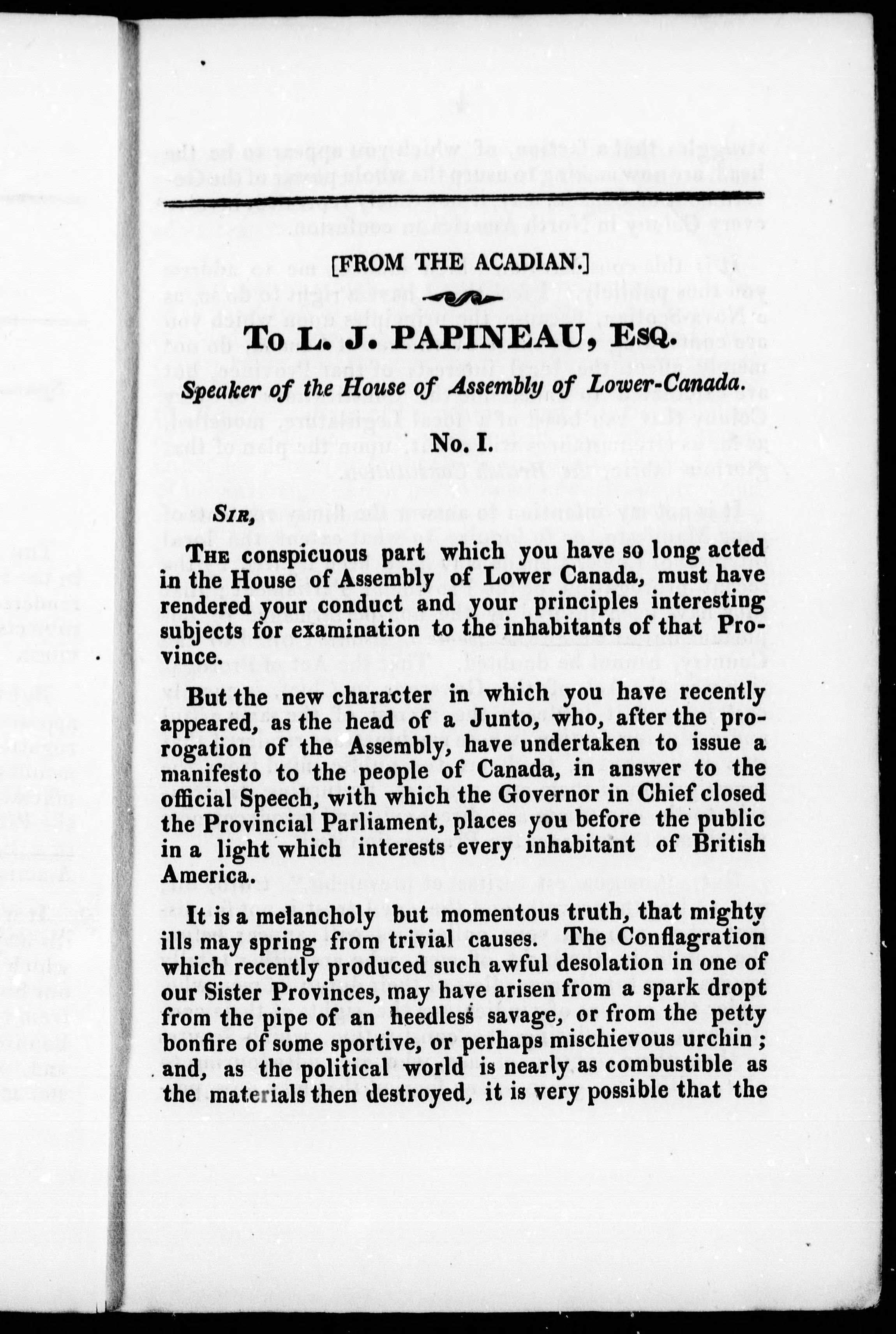 [FROM THE ACADIAN.]

To L. J. PAPINEAU, Esq.

Speaker of the House of Assembly of Lower-Canada.

No. I.

Sir,

The conspicuous part which you have so long acted in the House of Assembly of Lower Canada, must have rendered your conduct and your principles interesting subjects for examination to the inhabitants of that Province.

But the new character in which you have recently appeared, as the head of a Junto, who, after the prorogation of the Assembly, have undertaken to issue a manifesto to the people of Canada, in answer to the official Speech, with which the Governor in Chief closed the Provincial Parliament, places you before the public in a light which interests every inhabitant of British America.

It is a melancholy but momentous truth, that mighty ills may spring from trivial causes. The Conflagration which recently produced such awful desolation in one of our Sister Provinces, may have arisen from a spark dropt from the pipe of an heedless savage, or from the petty bonfire of some sportive, or perhaps mischievous urchin; and, as the political world is nearly as combustible as the materials then destroyed, it is very possible that the